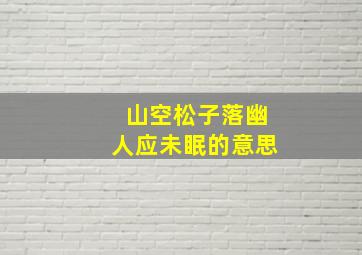 山空松子落幽
人应未眠的意思